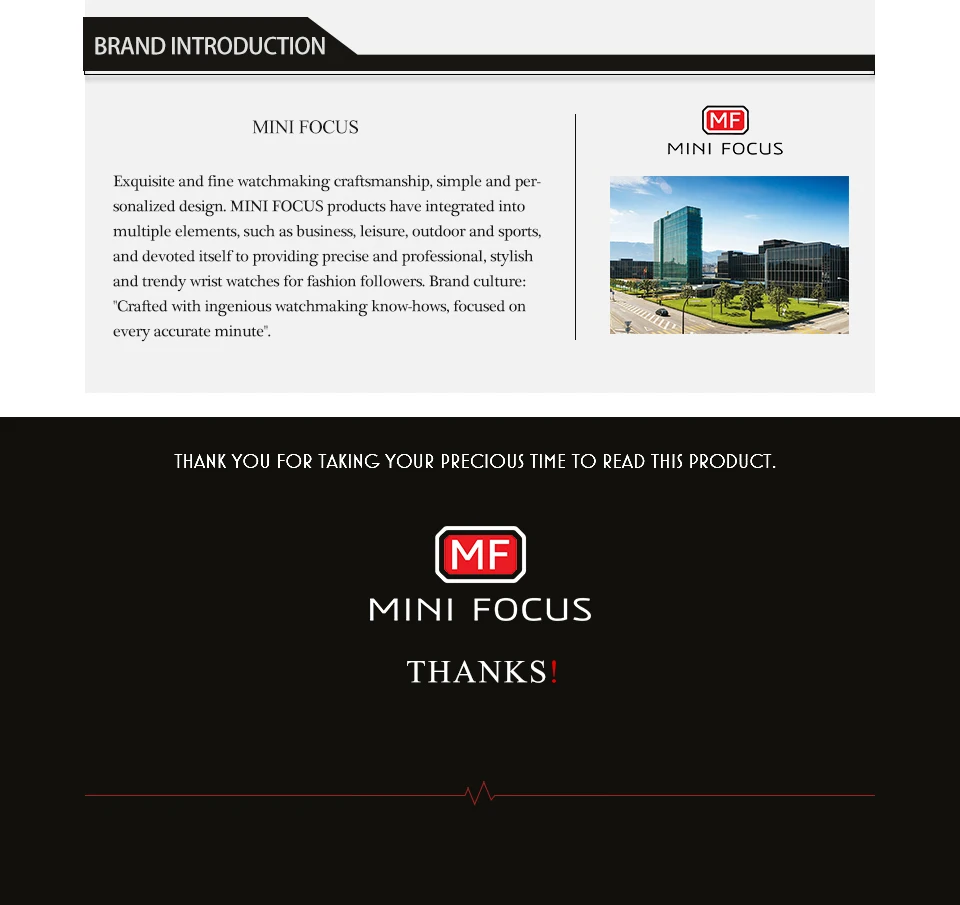 BRAND INTRODUCTION

MINI FOCUS

Exquisite and fine watchmaking craftsmanship, simple and personalized design. MINI FOCUS products have integrated into multiple elements, such as business, leisure, outdoor and sports, and devoted itself to providing precise and professional, stylish and trendy wrist watches for fashion followers. Brand culture: "Crafted with ingenious watchmaking know-hows, focused on every accurate minute".

MF
MINI FOCUS

THANK YOU FOR TAKING YOUR PRECIOUS TIME TO READ THIS PRODUCT.

MF
MINI FOCUS

THANKS!